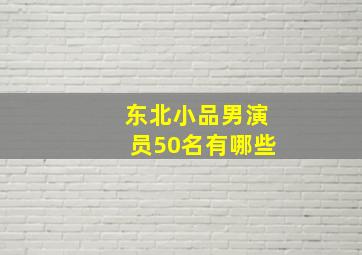 东北小品男演员50名有哪些